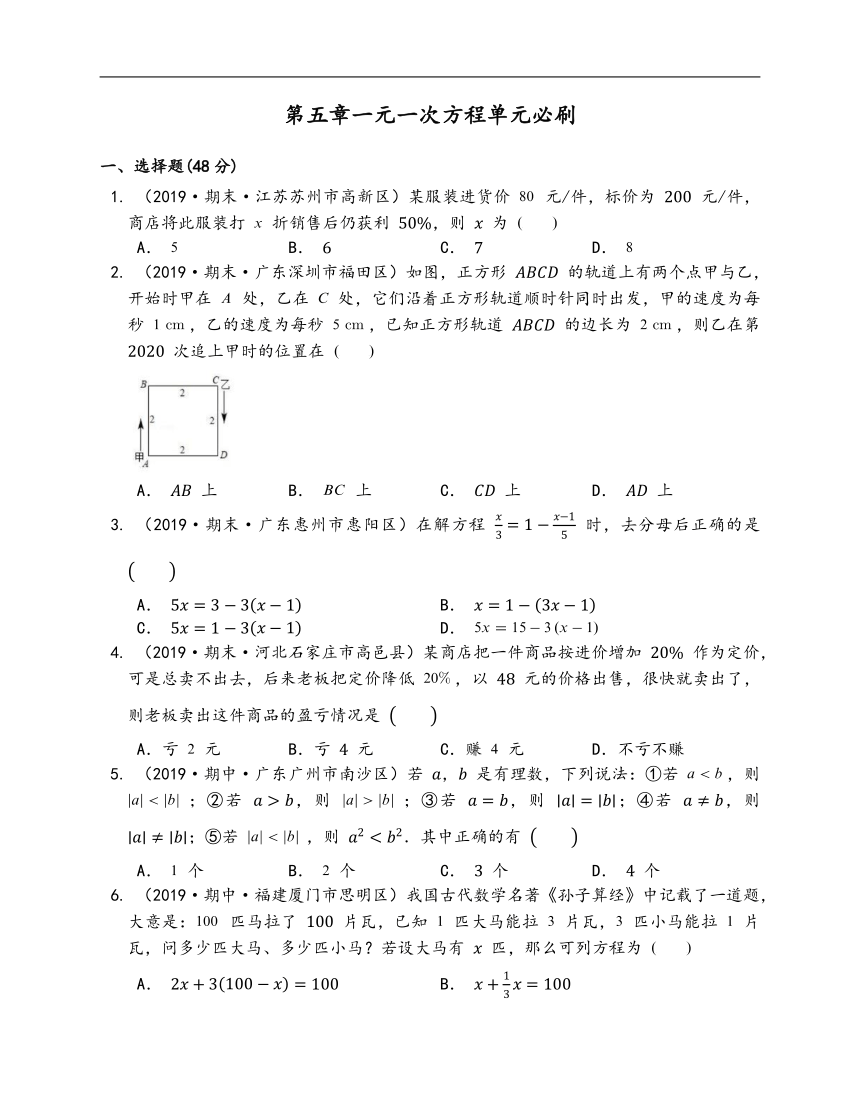 第五章一元一次方程单元必刷

一、选择题(48 分)

1. （2019·期末·江苏苏州市高新区）某服装进货价 80 元/件，标价为 200 元/件，商店将此服装打 $x$ 折销售后仍获利 50%，则 $x$ 为（　）

A. 5　　B. 6　　C. 7　　D. 8

2. （2019·期末·广东深圳市福田区）如图，正方形 $ABCD$ 的轨道上有两个点甲与乙，开始时甲在 $A$ 处，乙在 $C$ 处，它们沿着正方形轨道顺时针同时出发，甲的速度为每秒 1 cm，乙的速度为每秒 5 cm，已知正方形轨道 $ABCD$ 的边长为 2 cm，则乙在第 2020 次追上甲时的位置在（　）

B　2　C 乙
2　　2
甲 A　2　D

A. $AB$ 上　　B. $BC$ 上　　C. $CD$ 上　　D. $AD$ 上

3. （2019·期末·广东惠州市惠阳区）在解方程 $\frac{x}{3}=1-\frac{x-1}{5}$ 时，去分母后正确的是（　）

A. $5x=3-3(x-1)$　　B. $x=1-(3x-1)$
C. $5x=1-3(x-1)$　　D. $5x=15-3(x-1)$

4. （2019·期末·河北石家庄市高邑县）某商店把一件商品按进价增加 20% 作为定价，可是总卖不出去，后来老板把定价降低 20%，以 48 元的价格出售，很快就卖出了，则老板卖出这件商品的盈亏情况是（　）

A. 亏 2 元　　B. 亏 4 元　　C. 赚 4 元　　D. 不亏不赚

5. （2019·期中·广东广州市南沙区）若 $a$，$b$ 是有理数，下列说法：①若 $a<b$，则 $|a|<|b|$；②若 $a>b$，则 $|a|>|b|$；③若 $a=b$，则 $|a|=|b|$；④若 $a\neq b$，则 $|a|\neq|b|$；⑤若 $|a|<|b|$，则 $a^2<b^2$．其中正确的有（　）

A. 1 个　　B. 2 个　　C. 3 个　　D. 4 个

6. （2019·期中·福建厦门市思明区）我国古代数学名著《孙子算经》中记载了一道题，大意是：100 匹马拉了 100 片瓦，已知 1 匹大马能拉 3 片瓦，3 匹小马能拉 1 片瓦，问多少匹大马、多少匹小马？若设大马有 $x$ 匹，那么可列方程为（　）

A. $2x+3(100-x)=100$　　B. $x+\frac{1}{3}x=100$